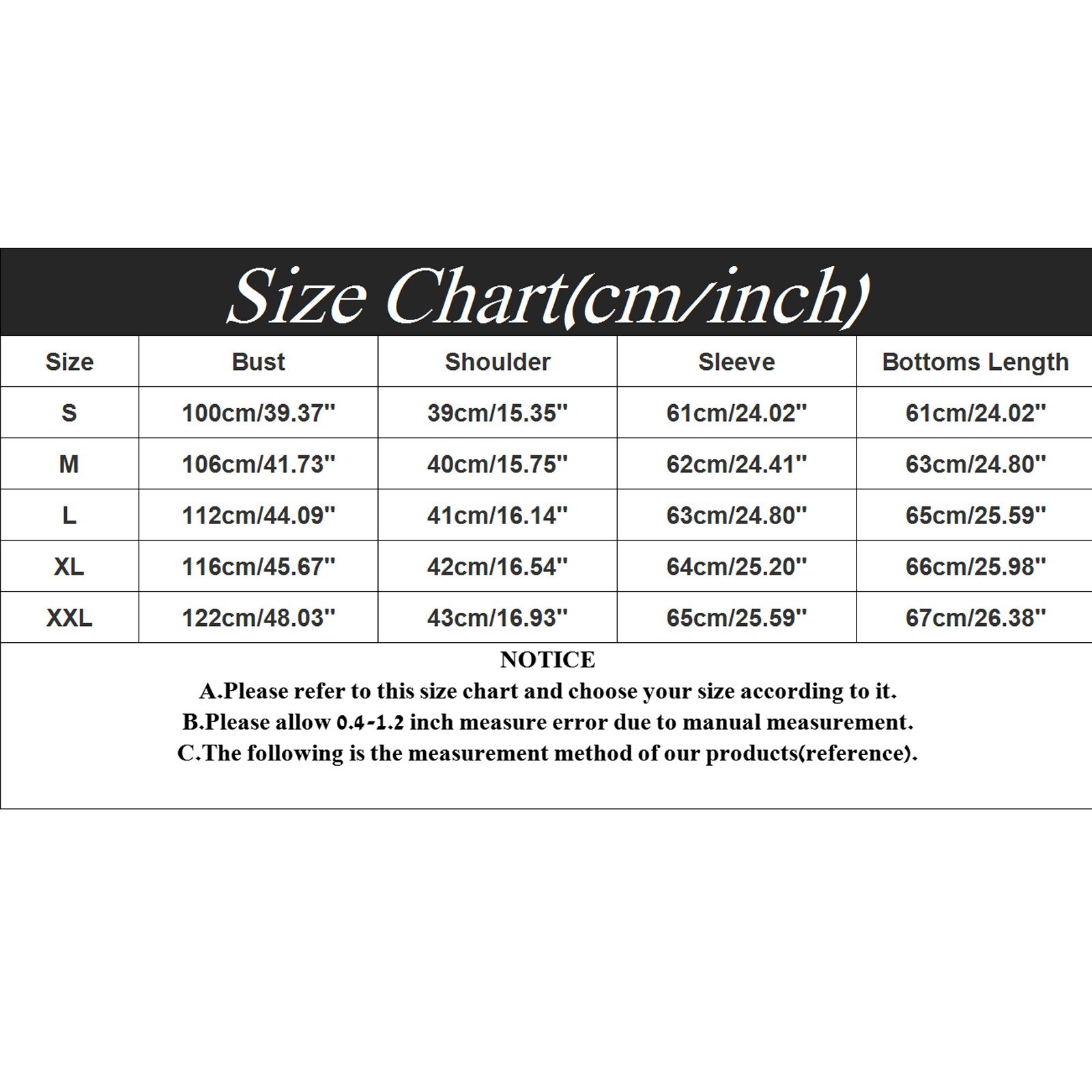 Size Chart(cm/inch)

| Size | Bust | Shoulder | Sleeve | Bottoms Length |
|---|---|---|---|---|
| S | 100cm/39.37'' | 39cm/15.35'' | 61cm/24.02'' | 61cm/24.02'' |
| M | 106cm/41.73'' | 40cm/15.75'' | 62cm/24.41'' | 63cm/24.80'' |
| L | 112cm/44.09'' | 41cm/16.14'' | 63cm/24.80'' | 65cm/25.59'' |
| XL | 116cm/45.67'' | 42cm/16.54'' | 64cm/25.20'' | 66cm/25.98'' |
| XXL | 122cm/48.03'' | 43cm/16.93'' | 65cm/25.59'' | 67cm/26.38'' |

NOTICE
A.Please refer to this size chart and choose your size according to it.
B.Please allow 0.4-1.2 inch measure error due to manual measurement.
C.The following is the measurement method of our products(reference).